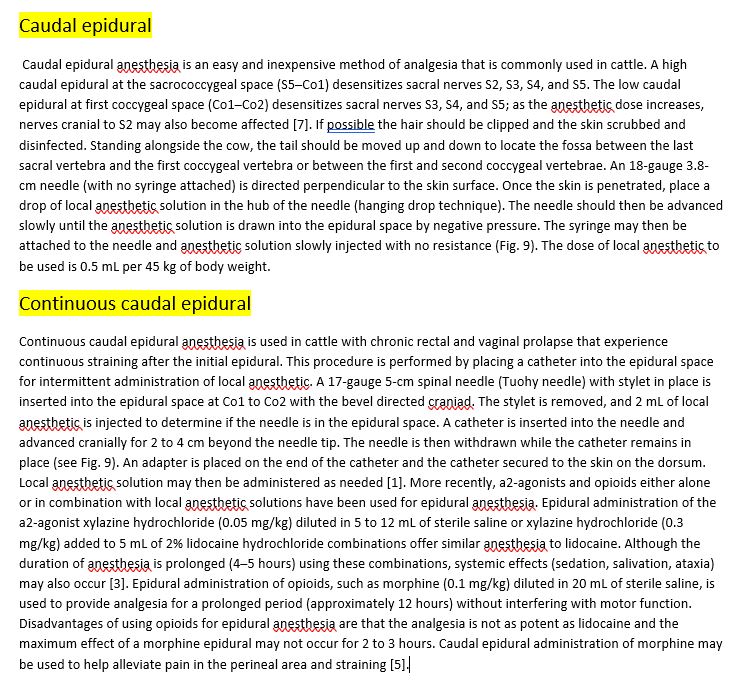 Caudal epidural

Caudal epidural anesthesia is an easy and inexpensive method of analgesia that is commonly used in cattle. A high caudal epidural at the sacrococcygeal space (S5–Co1) desensitizes sacral nerves S2, S3, S4, and S5. The low caudal epidural at first coccygeal space (Co1–Co2) desensitizes sacral nerves S3, S4, and S5; as the anesthetic dose increases, nerves cranial to S2 may also become affected [7]. If possible the hair should be clipped and the skin scrubbed and disinfected. Standing alongside the cow, the tail should be moved up and down to locate the fossa between the last sacral vertebra and the first coccygeal vertebra or between the first and second coccygeal vertebrae. An 18-gauge 3.8-cm needle (with no syringe attached) is directed perpendicular to the skin surface. Once the skin is penetrated, place a drop of local anesthetic solution in the hub of the needle (hanging drop technique). The needle should then be advanced slowly until the anesthetic solution is drawn into the epidural space by negative pressure. The syringe may then be attached to the needle and anesthetic solution slowly injected with no resistance (Fig. 9). The dose of local anesthetic to be used is 0.5 mL per 45 kg of body weight.

Continuous caudal epidural

Continuous caudal epidural anesthesia is used in cattle with chronic rectal and vaginal prolapse that experience continuous straining after the initial epidural. This procedure is performed by placing a catheter into the epidural space for intermittent administration of local anesthetic. A 17-gauge 5-cm spinal needle (Tuohy needle) with stylet in place is inserted into the epidural space at Co1 to Co2 with the bevel directed craniad. The stylet is removed, and 2 mL of local anesthetic is injected to determine if the needle is in the epidural space. A catheter is inserted into the needle and advanced cranially for 2 to 4 cm beyond the needle tip. The needle is then withdrawn while the catheter remains in place (see Fig. 9). An adapter is placed on the end of the catheter and the catheter secured to the skin on the dorsum. Local anesthetic solution may then be administered as needed [1]. More recently, a2-agonists and opioids either alone or in combination with local anesthetic solutions have been used for epidural anesthesia. Epidural administration of the a2-agonist xylazine hydrochloride (0.05 mg/kg) diluted in 5 to 12 mL of sterile saline or xylazine hydrochloride (0.3 mg/kg) added to 5 mL of 2% lidocaine hydrochloride combinations offer similar anesthesia to lidocaine. Although the duration of anesthesia is prolonged (4–5 hours) using these combinations, systemic effects (sedation, salivation, ataxia) may also occur [3]. Epidural administration of opioids, such as morphine (0.1 mg/kg) diluted in 20 mL of sterile saline, is used to provide analgesia for a prolonged period (approximately 12 hours) without interfering with motor function. Disadvantages of using opioids for epidural anesthesia are that the analgesia is not as potent as lidocaine and the maximum effect of a morphine epidural may not occur for 2 to 3 hours. Caudal epidural administration of morphine may be used to help alleviate pain in the perineal area and straining [5].